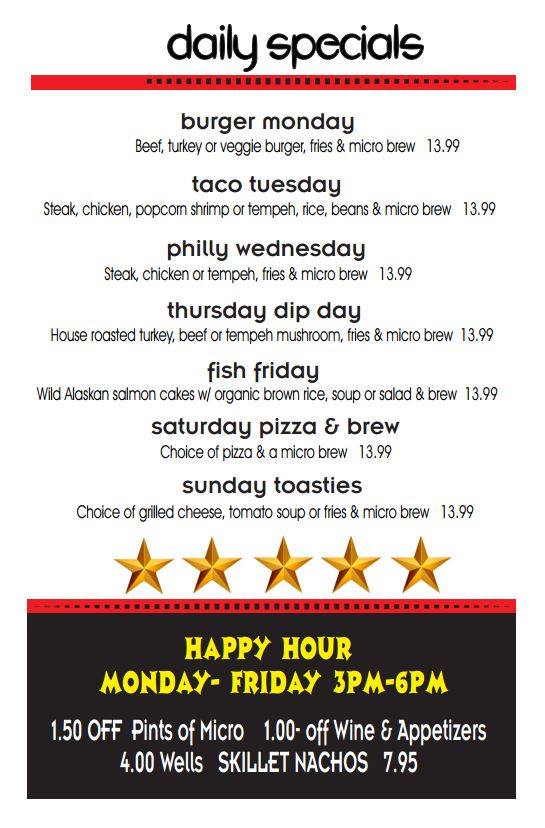 daily specials

burger monday
Beef, turkey or veggie burger, fries & micro brew 13.99

taco tuesday
Steak, chicken, popcorn shrimp or tempeh, rice, beans & micro brew 13.99

philly wednesday
Steak, chicken or tempeh, fries & micro brew 13.99

thursday dip day
House roasted turkey, beef or tempeh mushroom, fries & micro brew 13.99

fish friday
Wild Alaskan salmon cakes w/ organic brown rice, soup or salad & brew 13.99

saturday pizza & brew
Choice of pizza & a micro brew 13.99

sunday toasties
Choice of grilled cheese, tomato soup or fries & micro brew 13.99

HAPPY HOUR
MONDAY- FRIDAY 3PM-6PM

1.50 OFF Pints of Micro 1.00- off Wine & Appetizers
4.00 Wells SKILLET NACHOS 7.95